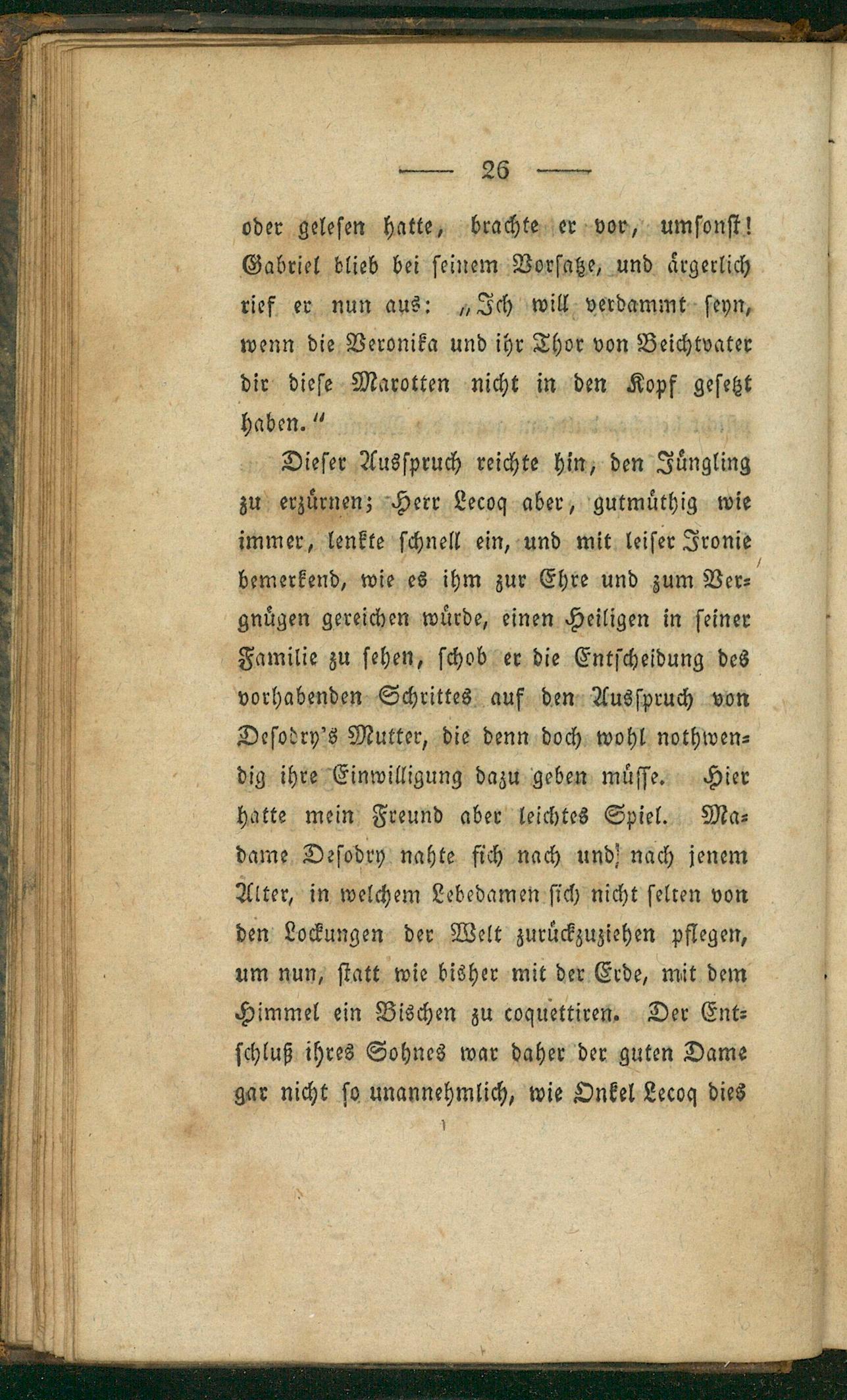 — 26 —

oder gelesen hatte, brachte er vor, umsonst! Gabriel blieb bei seinem Vorsatze, und ärgerlich rief er nun aus: „Ich will verdammt seyn, wenn die Veronika und ihr Thor von Beichtvater dir diese Marotten nicht in den Kopf gesetzt haben.“

Dieser Ausspruch reichte hin, den Jüngling zu erzürnen; Herr Lecoq aber, gutmüthig wie immer, lenkte schnell ein, und mit leiser Ironie bemerkend, wie es ihm zur Ehre und zum Vergnügen gereichen würde, einen Heiligen in seiner Familie zu sehen, schob er die Entscheidung des vorhabenden Schrittes auf den Ausspruch von Desodry's Mutter, die denn doch wohl nothwendig ihre Einwilligung dazu geben müsse. Hier hatte mein Freund aber leichtes Spiel. Madame Desodry nahte sich nach und nach jenem Alter, in welchem Lebedamen sich nicht selten von den Lockungen der Welt zurückzuziehen pflegen, um nun, statt wie bisher mit der Erde, mit dem Himmel ein Bischen zu coquettiren. Der Entschluß ihres Sohnes war daher der guten Dame gar nicht so unannehmlich, wie Onkel Lecoq dies